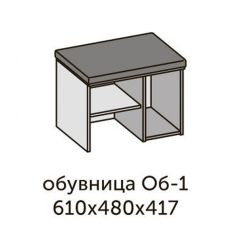 обувница Об-1
610х480х417